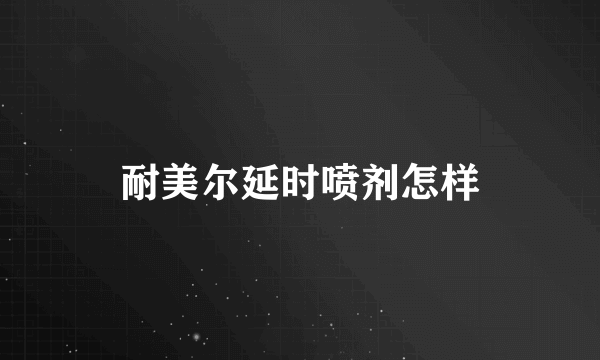 耐美尔延时喷剂怎样